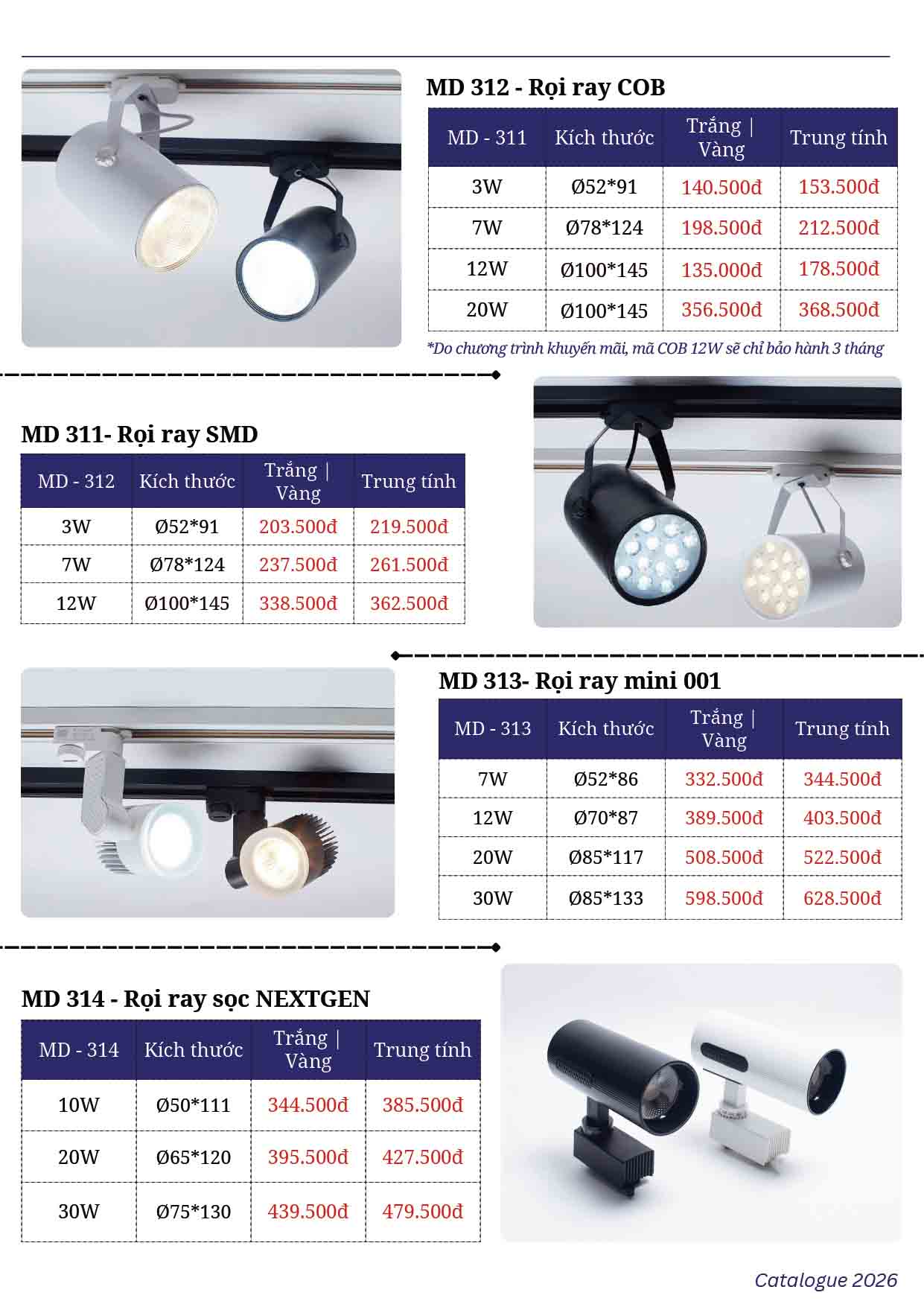 MD 312 - Rọi ray COB

| MD - 311 | Kích thước | Trắng \| Vàng | Trung tính |
|---|---|---|---|
| 3W | Ø52*91 | 140.500đ | 153.500đ |
| 7W | Ø78*124 | 198.500đ | 212.500đ |
| 12W | Ø100*145 | 135.000đ | 178.500đ |
| 20W | Ø100*145 | 356.500đ | 368.500đ |

*Do chương trình khuyến mãi, mã COB 12W sẽ chỉ bảo hành 3 tháng

MD 311- Rọi ray SMD

| MD - 312 | Kích thước | Trắng \| Vàng | Trung tính |
|---|---|---|---|
| 3W | Ø52*91 | 203.500đ | 219.500đ |
| 7W | Ø78*124 | 237.500đ | 261.500đ |
| 12W | Ø100*145 | 338.500đ | 362.500đ |

MD 313- Rọi ray mini 001

| MD - 313 | Kích thước | Trắng \| Vàng | Trung tính |
|---|---|---|---|
| 7W | Ø52*86 | 332.500đ | 344.500đ |
| 12W | Ø70*87 | 389.500đ | 403.500đ |
| 20W | Ø85*117 | 508.500đ | 522.500đ |
| 30W | Ø85*133 | 598.500đ | 628.500đ |

MD 314 - Rọi ray sọc NEXTGEN

| MD - 314 | Kích thước | Trắng \| Vàng | Trung tính |
|---|---|---|---|
| 10W | Ø50*111 | 344.500đ | 385.500đ |
| 20W | Ø65*120 | 395.500đ | 427.500đ |
| 30W | Ø75*130 | 439.500đ | 479.500đ |

Catalogue 2026